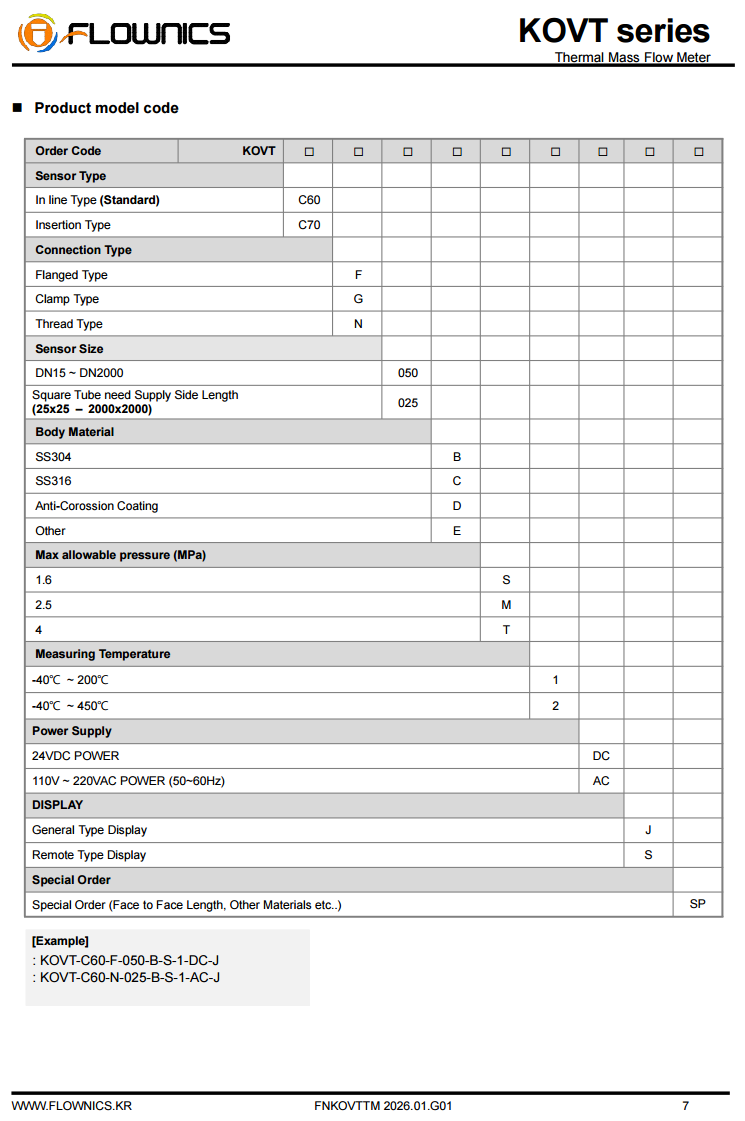 FLOWNICS

KOVT series
Thermal Mass Flow Meter

■ Product model code

| Order Code | KOVT | □ | □ | □ | □ | □ | □ | □ | □ | □ |
|---|---|---|---|---|---|---|---|---|---|---|
| Sensor Type | | | | | | | | | | |
| In line Type (Standard) | | C60 | | | | | | | | |
| Insertion Type | | C70 | | | | | | | | |
| Connection Type | | | | | | | | | | |
| Flanged Type | | | F | | | | | | | |
| Clamp Type | | | G | | | | | | | |
| Thread Type | | | N | | | | | | | |
| Sensor Size | | | | | | | | | | |
| DN15 ~ DN2000 | | | | 050 | | | | | | |
| Square Tube need Supply Side Length (25x25 – 2000x2000) | | | | 025 | | | | | | |
| Body Material | | | | | | | | | | |
| SS304 | | | | | B | | | | | |
| SS316 | | | | | C | | | | | |
| Anti-Corossion Coating | | | | | D | | | | | |
| Other | | | | | E | | | | | |
| Max allowable pressure (MPa) | | | | | | | | | | |
| 1.6 | | | | | | S | | | | |
| 2.5 | | | | | | M | | | | |
| 4 | | | | | | T | | | | |
| Measuring Temperature | | | | | | | | | | |
| -40℃ ~ 200℃ | | | | | | | 1 | | | |
| -40℃ ~ 450℃ | | | | | | | 2 | | | |
| Power Supply | | | | | | | | | | |
| 24VDC POWER | | | | | | | | DC | | |
| 110V ~ 220VAC POWER (50~60Hz) | | | | | | | | AC | | |
| DISPLAY | | | | | | | | | | |
| General Type Display | | | | | | | | | J | |
| Remote Type Display | | | | | | | | | S | |
| Special Order | | | | | | | | | | |
| Special Order (Face to Face Length, Other Materials etc..) | | | | | | | | | | SP |

[Example]
: KOVT-C60-F-050-B-S-1-DC-J
: KOVT-C60-N-025-B-S-1-AC-J

WWW.FLOWNICS.KR FNKOVTTM 2026.01.G01 7